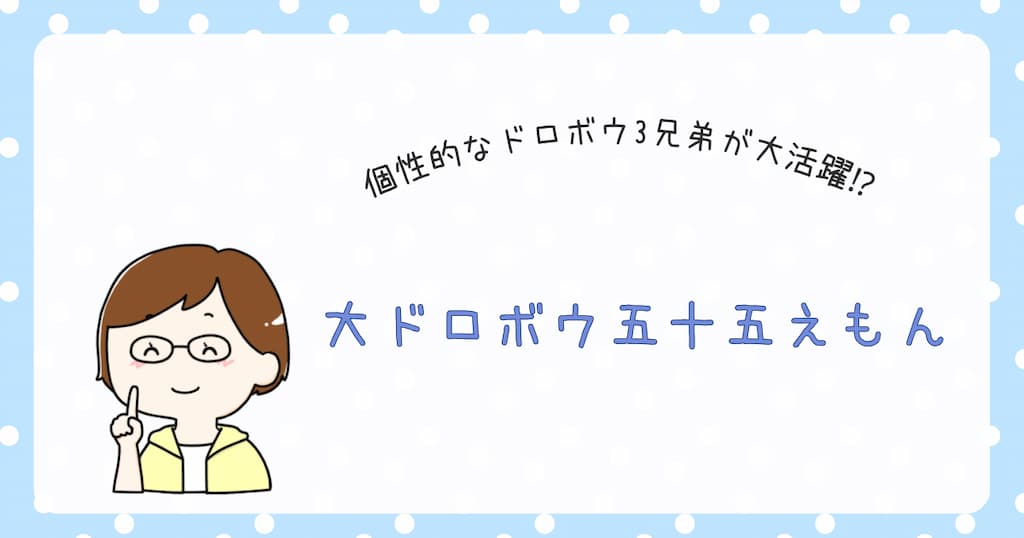 個性的なドロボウ3兄弟が大活躍!?

大ドロボウ五十五えもん